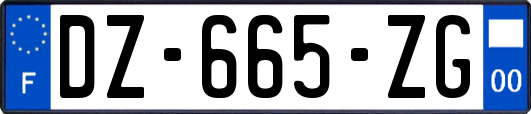 F
DZ-665-ZG
00